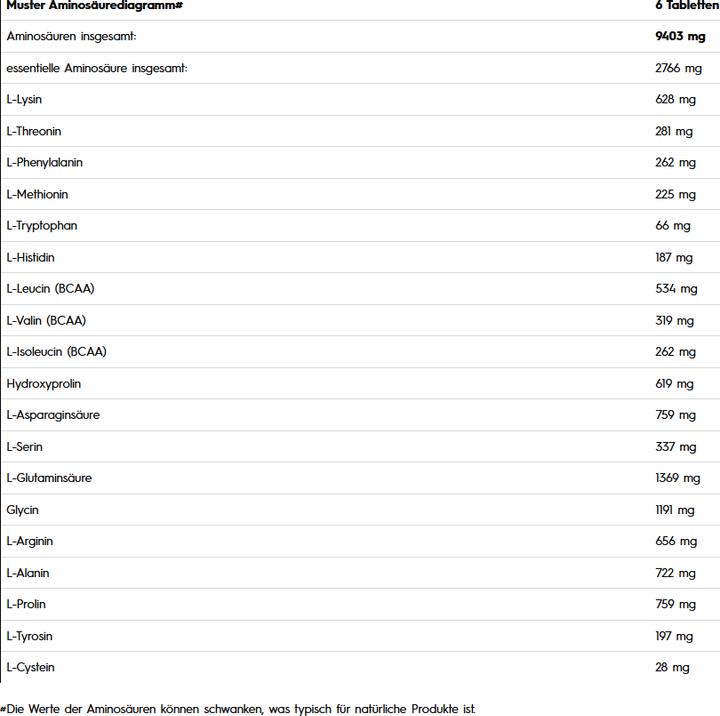 | Muster Aminosäurediagramm# | 6 Tabletten |
|---|---|
| Aminosäuren insgesamt: | 9403 mg |
| essentielle Aminosäure insgesamt: | 2766 mg |
| L-Lysin | 628 mg |
| L-Threonin | 281 mg |
| L-Phenylalanin | 262 mg |
| L-Methionin | 225 mg |
| L-Tryptophan | 66 mg |
| L-Histidin | 187 mg |
| L-Leucin (BCAA) | 534 mg |
| L-Valin (BCAA) | 319 mg |
| L-Isoleucin (BCAA) | 262 mg |
| Hydroxyprolin | 619 mg |
| L-Asparaginsäure | 759 mg |
| L-Serin | 337 mg |
| L-Glutaminsäure | 1369 mg |
| Glycin | 1191 mg |
| L-Arginin | 656 mg |
| L-Alanin | 722 mg |
| L-Prolin | 759 mg |
| L-Tyrosin | 197 mg |
| L-Cystein | 28 mg |

#Die Werte der Aminosäuren können schwanken, was typisch für natürliche Produkte ist.